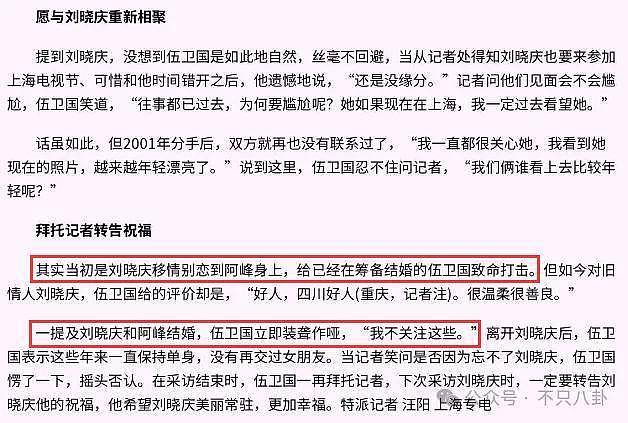 愿与刘晓庆重新相聚

提到刘晓庆，没想到伍卫国是如此地自然，丝毫不回避，当从记者处得知刘晓庆也要来参加上海电视节、可惜和他时间错开之后，他遗憾地说，“还是没缘分。”记者问他们见面会不会尴尬，伍卫国笑道，“往事都已过去，为何要尴尬呢？她如果现在在上海，我一定过去看望她。”

话虽如此，但2001年分手后，双方就再也没有联系过了，“我一直都很关心她，我看到她现在的照片，越来越年轻漂亮了。”说到这里，伍卫国忍不住问记者，“我们俩谁看上去比较年轻呢？”

拜托记者转告祝福

其实当初是刘晓庆移情别恋到阿峰身上，给已经在筹备结婚的伍卫国致命打击。但如今对旧情人刘晓庆，伍卫国给的评价却是，“好人，四川好人(重庆，记者注)。很温柔很善良。”

一提及刘晓庆和阿峰结婚，伍卫国立即装聋作哑，“我不关注这些。”离开刘晓庆后，伍卫国表示这些年来一直保持单身，没有再交过女朋友。当记者笑问是否因为忘不了刘晓庆，伍卫国愣了一下，摇头否认。在采访结束时，伍卫国一再拜托记者，下次采访刘晓庆时，一定要转告刘晓庆他的祝福，他希望刘晓庆美丽常驻，更加幸福。特派记者 汪阳 上海专电

公众号 · 不只八卦